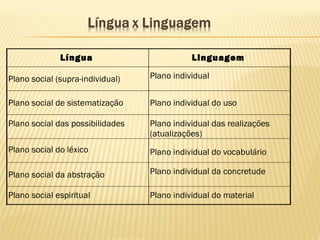 Língua x Linguagem

| Língua | Linguagem |
|---|---|
| Plano social (supra-individual) | Plano individual |
| Plano social de sistematização | Plano individual do uso |
| Plano social das possibilidades | Plano individual das realizações (atualizações) |
| Plano social do léxico | Plano individual do vocabulário |
| Plano social da abstração | Plano individual da concretude |
| Plano social espiritual | Plano individual do material |